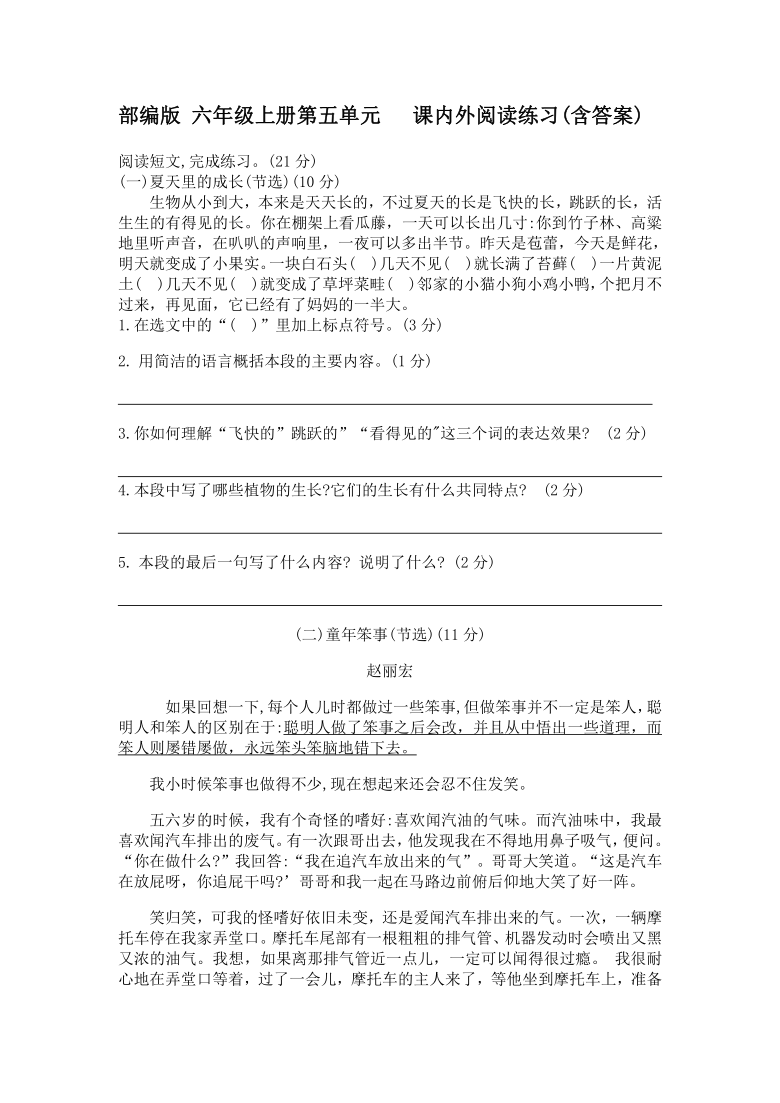 部编版 六年级上册第五单元　　课内外阅读练习(含答案)

阅读短文,完成练习。(21 分)
(一)夏天里的成长(节选)(10 分)

生物从小到大，本来是天天长的，不过夏天的长是飞快的长，跳跃的长，活生生的有得见的长。你在棚架上看瓜藤，一天可以长出几寸:你到竹子林、高粱地里听声音，在叭叭的声响里，一夜可以多出半节。昨天是苞蕾，今天是鲜花，明天就变成了小果实。一块白石头(　)几天不见(　)就长满了苔藓(　)一片黄泥土(　)几天不见(　)就变成了草坪菜畦(　)邻家的小猫小狗小鸡小鸭，个把月不过来，再见面，它已经有了妈妈的一半大。

1.在选文中的“(　)”里加上标点符号。(3 分)

2. 用简洁的语言概括本段的主要内容。(1 分)

3.你如何理解“飞快的”跳跃的”“看得见的"这三个词的表达效果? (2 分)

4.本段中写了哪些植物的生长?它们的生长有什么共同特点? (2 分)

5. 本段的最后一句写了什么内容? 说明了什么? (2 分)

(二)童年笨事(节选)(11 分)

赵丽宏

如果回想一下,每个人儿时都做过一些笨事,但做笨事并不一定是笨人,聪明人和笨人的区别在于:聪明人做了笨事之后会改，并且从中悟出一些道理，而笨人则屡错屡做，永远笨头笨脑地错下去。

我小时候笨事也做得不少,现在想起来还会忍不住发笑。

五六岁的时候，我有个奇怪的嗜好:喜欢闻汽油的气味。而汽油味中，我最喜欢闻汽车排出的废气。有一次跟哥出去，他发现我在不得地用鼻子吸气，便问。“你在做什么?”我回答:“我在追汽车放出来的气”。哥哥大笑道。“这是汽车在放屁呀，你追屁干吗?’哥哥和我一起在马路边前俯后仰地大笑了好一阵。

笑归笑，可我的怪嗜好依旧未变，还是爱闻汽车排出来的气。一次，一辆摩托车停在我家弄堂口。摩托车尾部有一根粗粗的排气管、机器发动时会喷出又黑又浓的油气。我想，如果离那排气管近一点儿，一定可以闻得很过瘾。 我很耐心地在弄堂口等着，过了一会儿，摩托车的主人来了，等他坐到摩托车上，准备